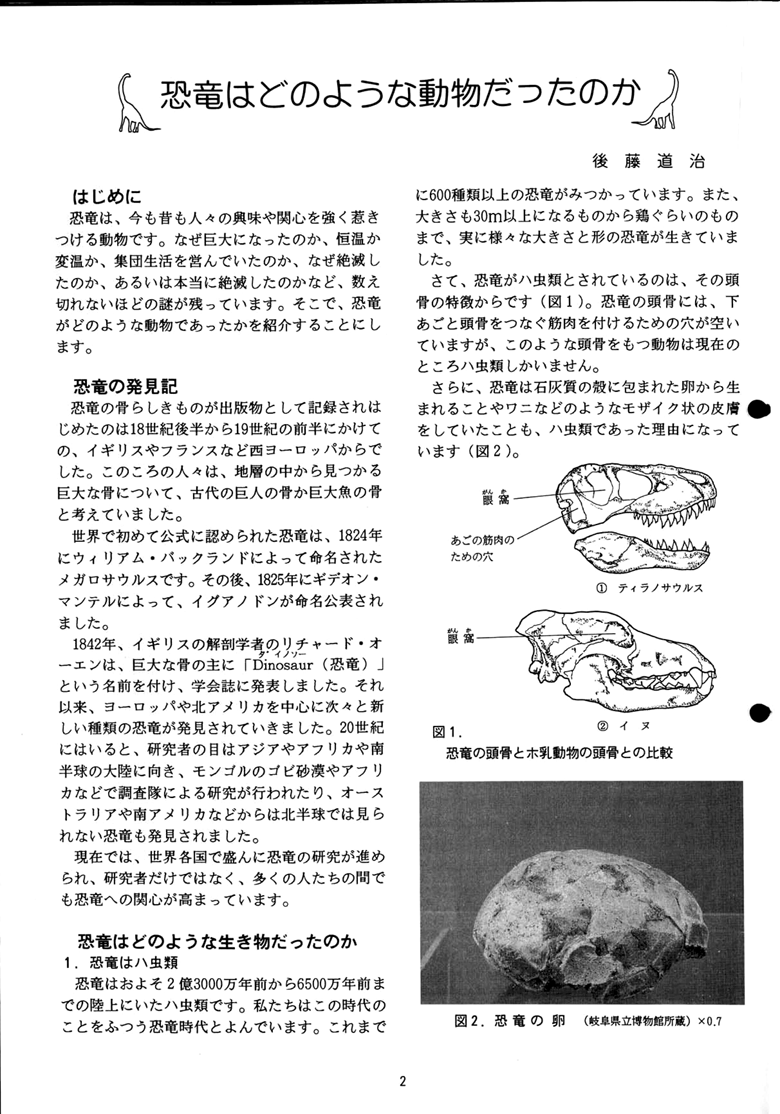 恐竜はどのような動物だったのか

後藤道治

はじめに

恐竜は、今も昔も人々の興味や関心を強く惹きつける動物です。なぜ巨大になったのか、恒温か変温か、集団生活を営んでいたのか、なぜ絶滅したのか、あるいは本当に絶滅したのかなど、数え切れないほどの謎が残っています。そこで、恐竜がどのような動物であったかを紹介することにします。

恐竜の発見記

恐竜の骨らしきものが出版物として記録されはじめたのは18世紀後半から19世紀の前半にかけての、イギリスやフランスなど西ヨーロッパからでした。このころの人々は、地層の中から見つかる巨大な骨について、古代の巨人の骨か巨大魚の骨と考えていました。

世界で初めて公式に認められた恐竜は、1824年にウィリアム・バックランドによって命名されたメガロサウルスです。その後、1825年にギデオン・マンテルによって、イグアノドンが命名公表されました。

1842年、イギリスの解剖学者のリチャード・オーエンは、巨大な骨の主に「Dinosaur（恐竜）」という名前を付け、学会誌に発表しました。それ以来、ヨーロッパや北アメリカを中心に次々と新しい種類の恐竜が発見されていきました。20世紀にはいると、研究者の目はアジアやアフリカや南半球の大陸に向き、モンゴルのゴビ砂漠やアフリカなどで調査隊による研究が行われたり、オーストラリアや南アメリカなどからは北半球では見られない恐竜も発見されました。

現在では、世界各国で盛んに恐竜の研究が進められ、研究者だけではなく、多くの人たちの間でも恐竜への関心が高まっています。

恐竜はどのような生き物だったのか

1．恐竜はハ虫類

恐竜はおよそ2億3000万年前から6500万年前までの陸上にいたハ虫類です。私たちはこの時代のことをふつう恐竜時代とよんでいます。これまでに600種類以上の恐竜がみつかっています。また、大きさも30m以上になるものから鶏ぐらいのものまで、実に様々な大きさと形の恐竜が生きていました。

さて、恐竜がハ虫類とされているのは、その頭骨の特徴からです（図1）。恐竜の頭骨には、下あごと頭骨をつなぐ筋肉を付けるための穴が空いていますが、このような頭骨をもつ動物は現在のところハ虫類しかいません。

さらに、恐竜は石灰質の殻に包まれた卵から生まれることやワニなどのようなモザイク状の皮膚をしていたことも、ハ虫類であった理由になっています（図2）。

眼窩

あごの筋肉のための穴

① ティラノサウルス

眼窩

② イヌ

図1．
恐竜の頭骨とホ乳動物の頭骨との比較

図2．恐竜の卵 （岐阜県立博物館所蔵）×0.7

2